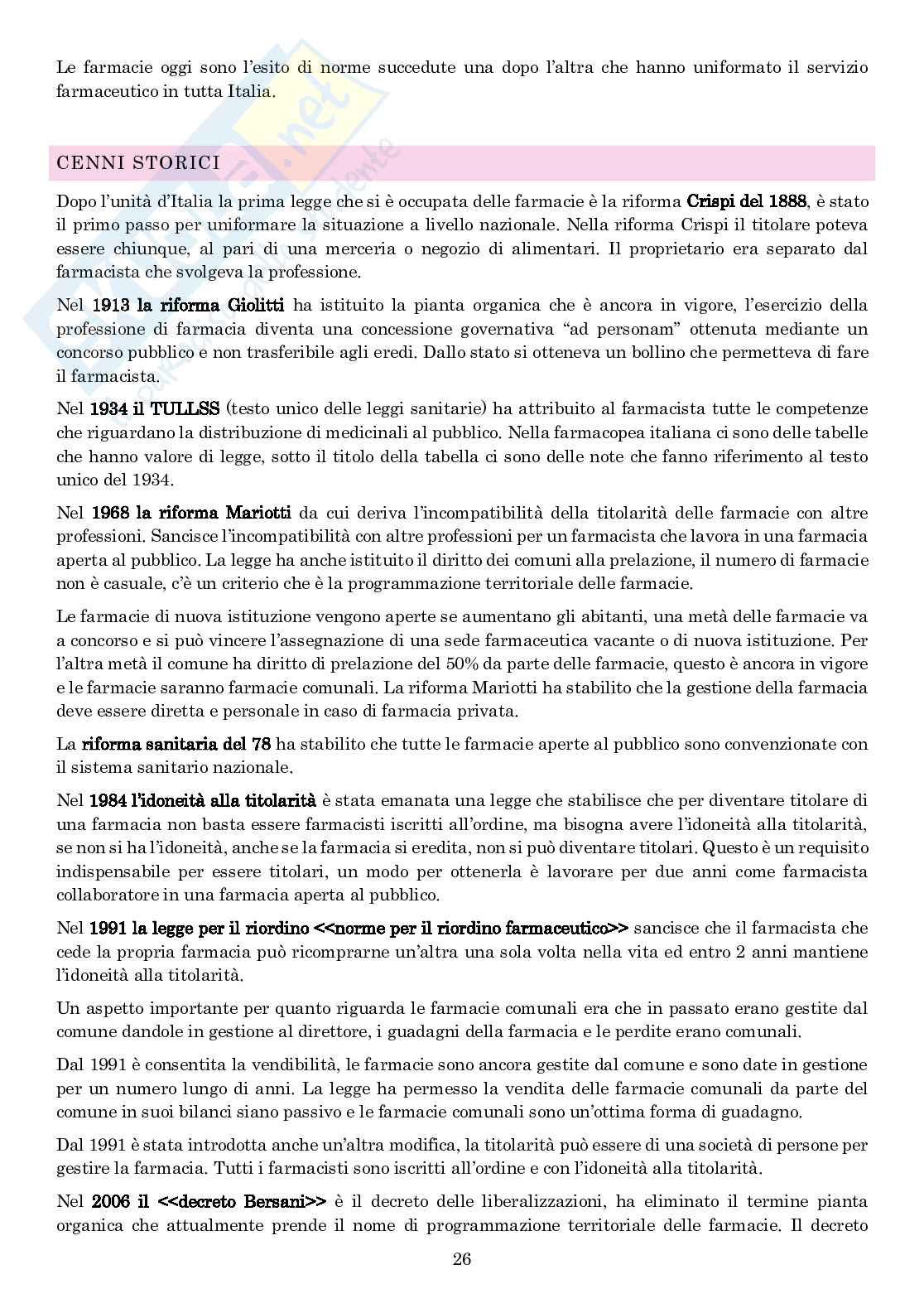 Le farmacie oggi sono l'esito di norme succedute una dopo l'altra che hanno uniformato il servizio farmaceutico in tutta Italia.

CENNI STORICI

Dopo l'unità d'Italia la prima legge che si è occupata delle farmacie è la riforma Crispi del 1888, è stato il primo passo per uniformare la situazione a livello nazionale. Nella riforma Crispi il titolare poteva essere chiunque, al pari di una merceria o negozio di alimentari. Il proprietario era separato dal farmacista che svolgeva la professione.

Nel 1913 la riforma Giolitti ha istituito la pianta organica che è ancora in vigore, l'esercizio della professione di farmacia diventa una concessione governativa "ad personam" ottenuta mediante un concorso pubblico e non trasferibile agli eredi. Dallo stato si otteneva un bollino che permetteva di fare il farmacista.

Nel 1934 il TULLSS (testo unico delle leggi sanitarie) ha attribuito al farmacista tutte le competenze che riguardano la distribuzione di medicinali al pubblico. Nella farmacopea italiana ci sono delle tabelle che hanno valore di legge, sotto il titolo della tabella ci sono delle note che fanno riferimento al testo unico del 1934.

Nel 1968 la riforma Mariotti da cui deriva l'incompatibilità della titolarità delle farmacie con altre professioni. Sancisce l'incompatibilità con altre professioni per un farmacista che lavora in una farmacia aperta al pubblico. La legge ha anche istituito il diritto dei comuni alla prelazione, il numero di farmacie non è casuale, c'è un criterio che è la programmazione territoriale delle farmacie.

Le farmacie di nuova istituzione vengono aperte se aumentano gli abitanti, una metà delle farmacie va a concorso e si può vincere l'assegnazione di una sede farmaceutica vacante o di nuova istituzione. Per l'altra metà il comune ha diritto di prelazione del 50% da parte delle farmacie, questo è ancora in vigore e le farmacie saranno farmacie comunali. La riforma Mariotti ha stabilito che la gestione della farmacia deve essere diretta e personale in caso di farmacia privata.

La riforma sanitaria del 78 ha stabilito che tutte le farmacie aperte al pubblico sono convenzionate con il sistema sanitario nazionale.

Nel 1984 l'idoneità alla titolarità è stata emanata una legge che stabilisce che per diventare titolare di una farmacia non basta essere farmacisti iscritti all'ordine, ma bisogna avere l'idoneità alla titolarità, se non si ha l'idoneità, anche se la farmacia si eredita, non si può diventare titolari. Questo è un requisito indispensabile per essere titolari, un modo per ottenerla è lavorare per due anni come farmacista collaboratore in una farmacia aperta al pubblico.

Nel 1991 la legge per il riordino <<norme per il riordino farmaceutico>> sancisce che il farmacista che cede la propria farmacia può ricomprarne un'altra una sola volta nella vita ed entro 2 anni mantiene l'idoneità alla titolarità.

Un aspetto importante per quanto riguarda le farmacie comunali era che in passato erano gestite dal comune dandole in gestione al direttore, i guadagni della farmacia e le perdite erano comunali.

Dal 1991 è consentita la vendibilità, le farmacie sono ancora gestite dal comune e sono date in gestione per un numero lungo di anni. La legge ha permesso la vendita delle farmacie comunali da parte del comune in suoi bilanci siano passivo e le farmacie comunali sono un'ottima forma di guadagno.

Dal 1991 è stata introdotta anche un'altra modifica, la titolarità può essere di una società di persone per gestire la farmacia. Tutti i farmacisti sono iscritti all'ordine e con l'idoneità alla titolarità.

Nel 2006 il <<decreto Bersani>> è il decreto delle liberalizzazioni, ha eliminato il termine pianta organica che attualmente prende il nome di programmazione territoriale delle farmacie. Il decreto

26